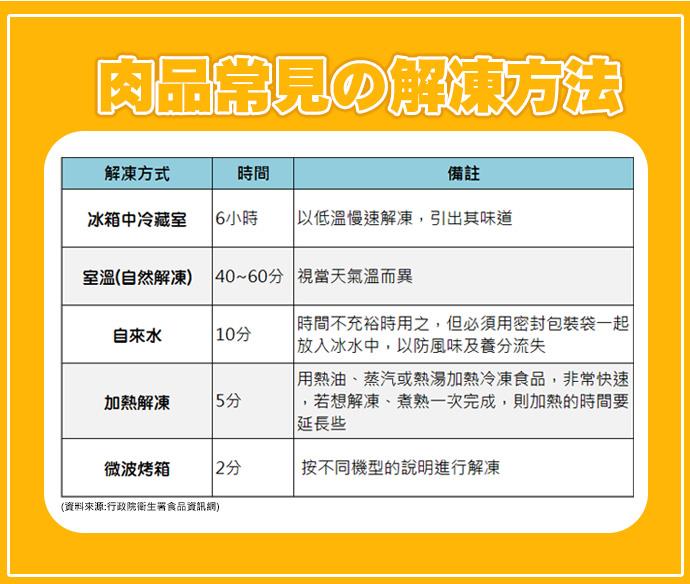 肉品常見の解凍方法

| 解凍方式 | 時間 | 備註 |
|---|---|---|
| 冰箱中冷藏室 | 6小時 | 以低溫慢速解凍，引出其味道 |
| 室溫(自然解凍) | 40~60分 | 視當天氣溫而異 |
| 自來水 | 10分 | 時間不充裕時用之，但必須用密封包裝袋一起放入冰水中，以防風味及養分流失 |
| 加熱解凍 | 5分 | 用熱油、蒸汽或熱湯加熱冷凍食品，非常快速，若想解凍、煮熟一次完成，則加熱的時間要延長些 |
| 微波烤箱 | 2分 | 按不同機型的說明進行解凍 |

(資料來源:行政院衛生署食品資訊網)